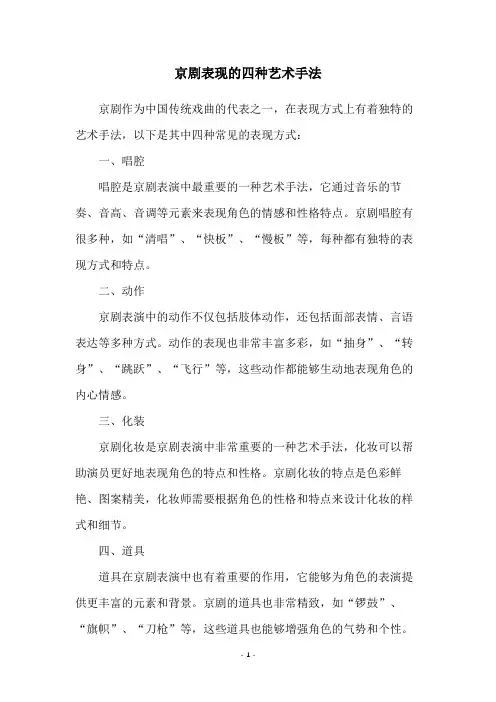 京剧表现的四种艺术手法

京剧作为中国传统戏曲的代表之一，在表现方式上有着独特的艺术手法，以下是其中四种常见的表现方式：

一、唱腔

唱腔是京剧表演中最重要的一种艺术手法，它通过音乐的节奏、音高、音调等元素来表现角色的情感和性格特点。京剧唱腔有很多种，如“清唱”、“快板”、“慢板”等，每种都有独特的表现方式和特点。

二、动作

京剧表演中的动作不仅包括肢体动作，还包括面部表情、言语表达等多种方式。动作的表现也非常丰富多彩，如“抽身”、“转身”、“跳跃”、“飞行”等，这些动作都能够生动地表现角色的内心情感。

三、化装

京剧化妆是京剧表演中非常重要的一种艺术手法，化妆可以帮助演员更好地表现角色的特点和性格。京剧化妆的特点是色彩鲜艳、图案精美，化妆师需要根据角色的性格和特点来设计化妆的样式和细节。

四、道具

道具在京剧表演中也有着重要的作用，它能够为角色的表演提供更丰富的元素和背景。京剧的道具也非常精致，如“锣鼓”、“旗帜”、“刀枪”等，这些道具也能够增强角色的气势和个性。

- 1 -